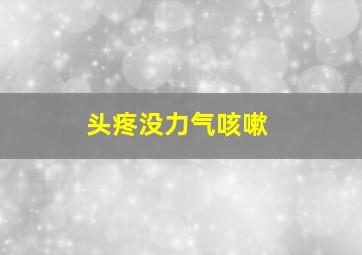 头疼没力气咳嗽